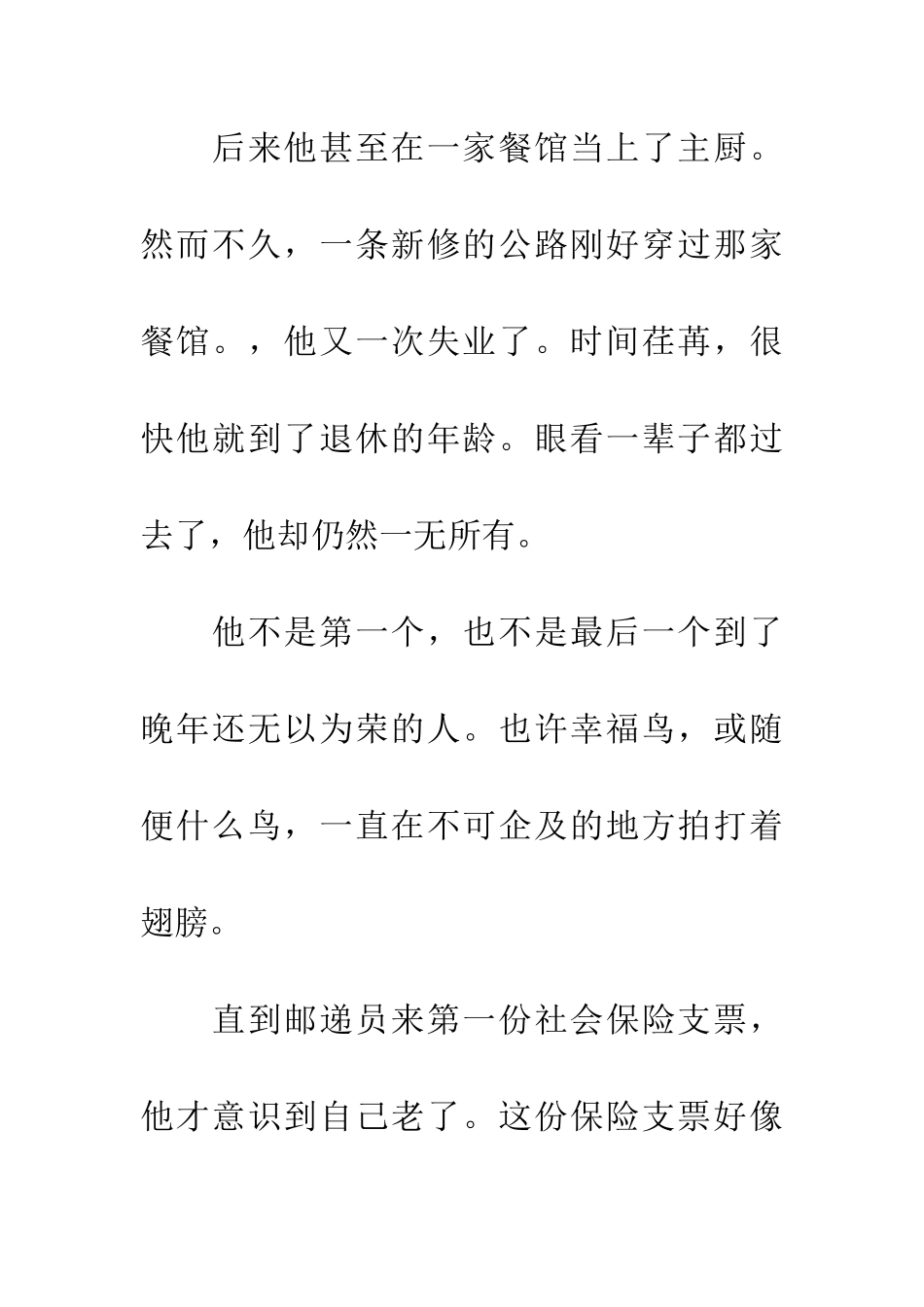 后来他甚至在一家餐馆当上了主厨。然而不久，一条新修的公路刚好穿过那家餐馆。，他又一次失业了。时间荏苒，很快他就到了退休的年龄。眼看一辈子都过去了，他却仍然一无所有。

他不是第一个，也不是最后一个到了晚年还无以为荣的人。也许幸福鸟，或随便什么鸟，一直在不可企及的地方拍打着翅膀。

直到邮递员来第一份社会保险支票，他才意识到自己老了。这份保险支票好像